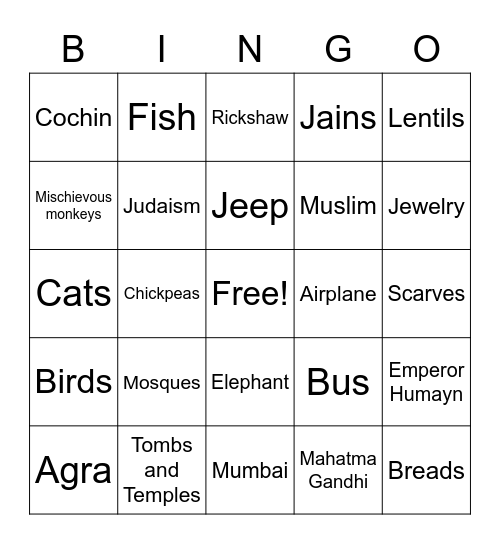 | B | I | N | G | O |
|---|---|---|---|---|
| Cochin | Fish | Rickshaw | Jains | Lentils |
| Mischievous monkeys | Judaism | Jeep | Muslim | Jewelry |
| Cats | Chickpeas | Free! | Airplane | Scarves |
| Birds | Mosques | Elephant | Bus | Emperor Humayn |
| Agra | Tombs and Temples | Mumbai | Mahatma Gandhi | Breads |